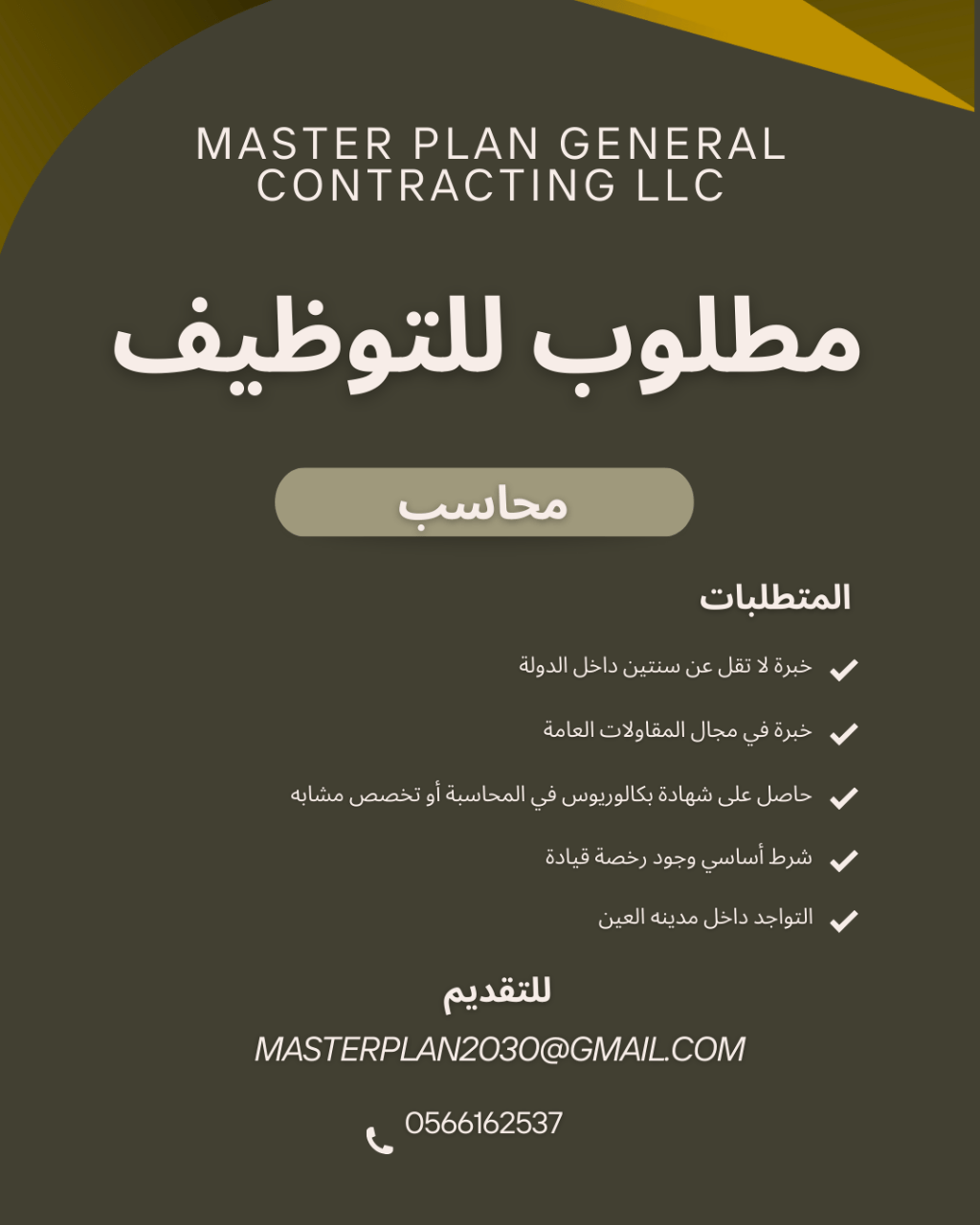 MASTER PLAN GENERAL CONTRACTING LLC

مطلوب للتوظيف

محاسب

المتطلبات

✓ خبرة لا تقل عن سنتين داخل الدولة

✓ خبرة في مجال المقاولات العامة

✓ حاصل على شهادة بكالوريوس في المحاسبة أو تخصص مشابه

✓ شرط أساسي وجود رخصة قيادة

✓ التواجد داخل مدينه العين

للتقديم

MASTERPLAN2030@GMAIL.COM

0566162537